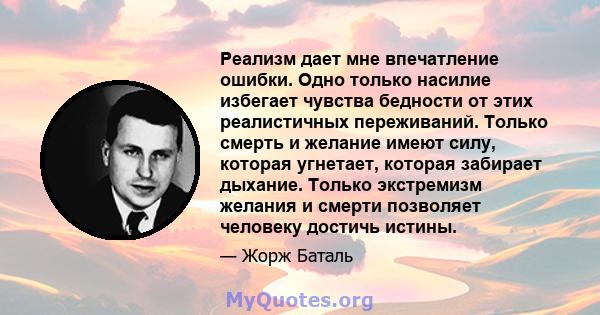 Реализм дает мне впечатление ошибки. Одно только насилие избегает чувства бедности от этих реалистичных переживаний. Только смерть и желание имеют силу, которая угнетает, которая забирает дыхание. Только экстремизм желания и смерти позволяет человеку достичь истины.

— Жорж Баталь

MyQuotes.org